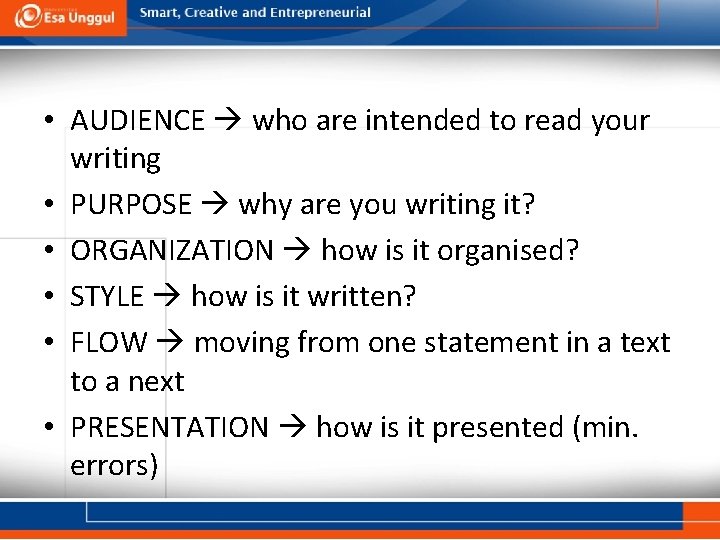 Esa Unggul

Smart, Creative and Entrepreneurial

• AUDIENCE → who are intended to read your writing
• PURPOSE → why are you writing it?
• ORGANIZATION → how is it organised?
• STYLE → how is it written?
• FLOW → moving from one statement in a text to a next
• PRESENTATION → how is it presented (min. errors)